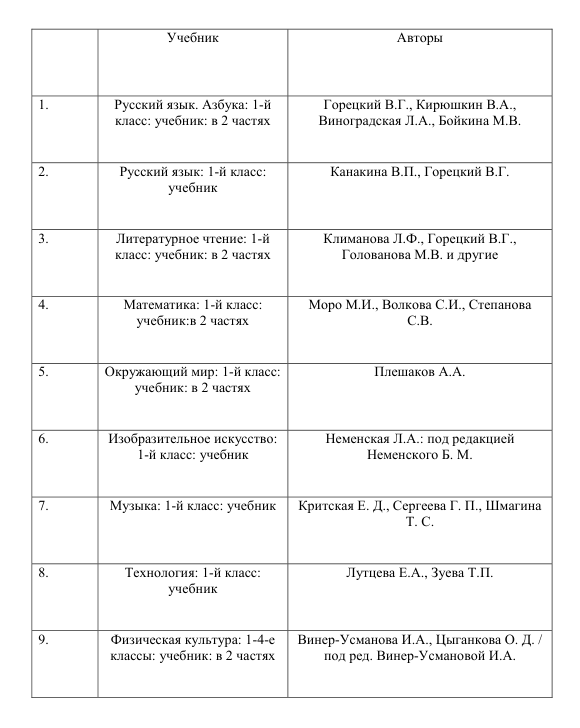 | | Учебник | Авторы |
|---|---|---|
| 1. | Русский язык. Азбука: 1-й класс: учебник: в 2 частях | Горецкий В.Г., Кирюшкин В.А., Виноградская Л.А., Бойкина М.В. |
| 2. | Русский язык: 1-й класс: учебник | Канакина В.П., Горецкий В.Г. |
| 3. | Литературное чтение: 1-й класс: учебник: в 2 частях | Климанова Л.Ф., Горецкий В.Г., Голованова М.В. и другие |
| 4. | Математика: 1-й класс: учебник:в 2 частях | Моро М.И., Волкова С.И., Степанова С.В. |
| 5. | Окружающий мир: 1-й класс: учебник: в 2 частях | Плешаков А.А. |
| 6. | Изобразительное искусство: 1-й класс: учебник | Неменская Л.А.: под редакцией Неменского Б. М. |
| 7. | Музыка: 1-й класс: учебник | Критская Е. Д., Сергеева Г. П., Шмагина Т. С. |
| 8. | Технология: 1-й класс: учебник | Лутцева Е.А., Зуева Т.П. |
| 9. | Физическая культура: 1-4-е классы: учебник: в 2 частях | Винер-Усманова И.А., Цыганкова О. Д. / под ред. Винер-Усмановой И.А. |